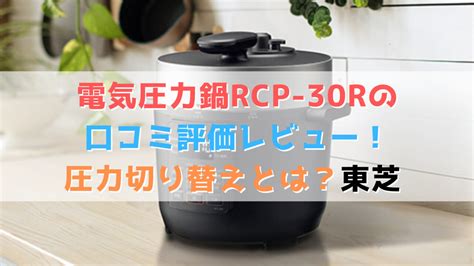 電気圧力鍋RCP-30Rの
口コミ評価レビュー！
圧力切り替えとは？東芝